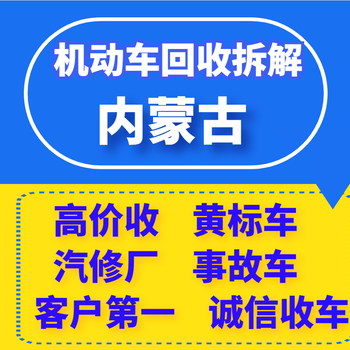 机动车回收拆解
内蒙古

高价收 黄标车
汽修厂 事故车
客户第一 诚信收车